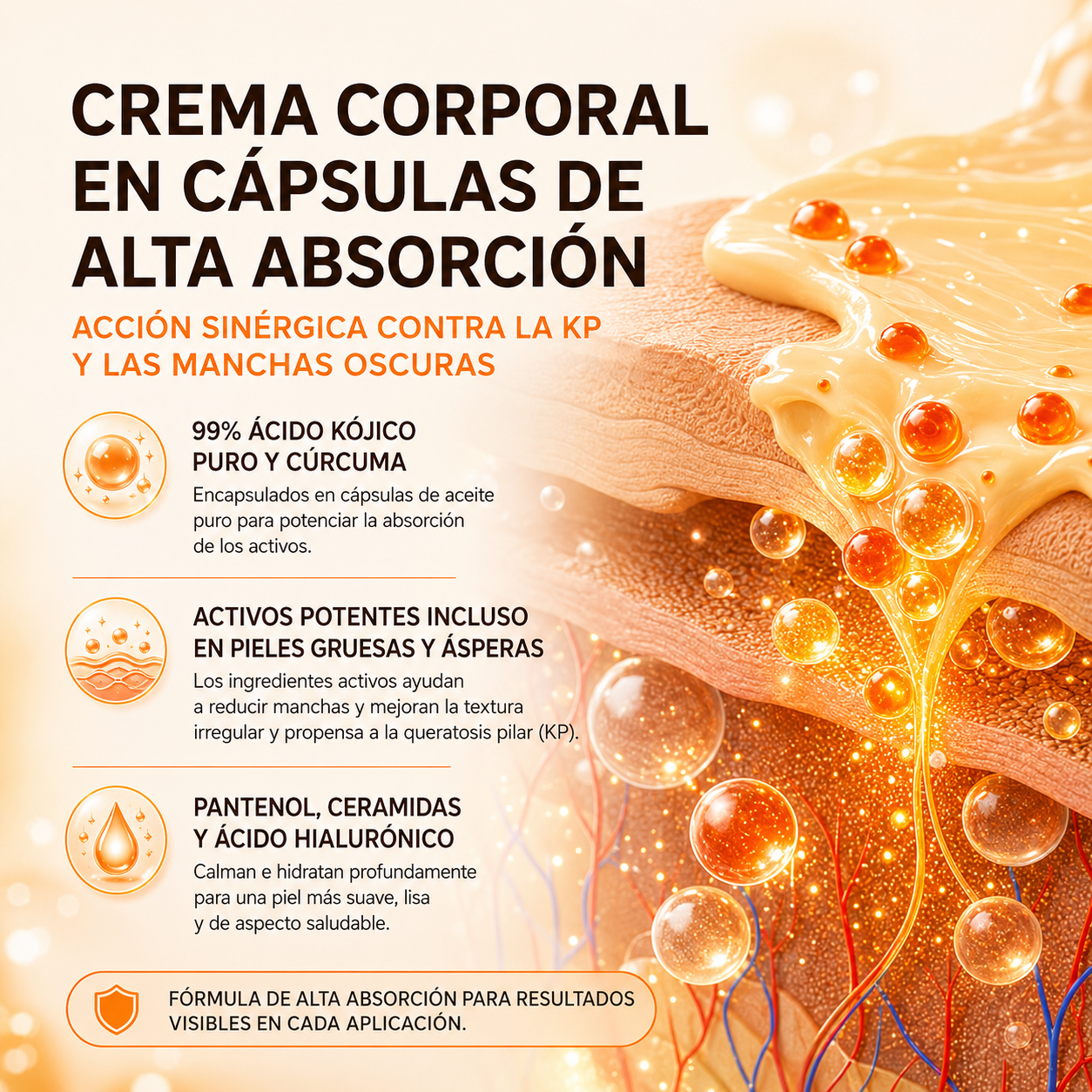 CREMA CORPORAL EN CÁPSULAS DE ALTA ABSORCIÓN

ACCIÓN SINÉRGICA CONTRA LA KP Y LAS MANCHAS OSCURAS

99% ÁCIDO KÓJICO PURO Y CÚRCUMA

Encapsulados en cápsulas de aceite puro para potenciar la absorción de los activos.

ACTIVOS POTENTES INCLUSO EN PIELES GRUESAS Y ÁSPERAS

Los ingredientes activos ayudan a reducir manchas y mejoran la textura irregular y propensa a la queratosis pilar (KP).

PANTENOL, CERAMIDAS Y ÁCIDO HIALURÓNICO

Calman e hidratan profundamente para una piel más suave, lisa y de aspecto saludable.

FÓRMULA DE ALTA ABSORCIÓN PARA RESULTADOS VISIBLES EN CADA APLICACIÓN.